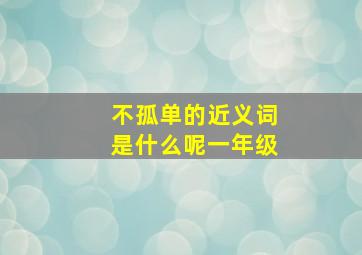 不孤单的近义词
是什么呢一年级